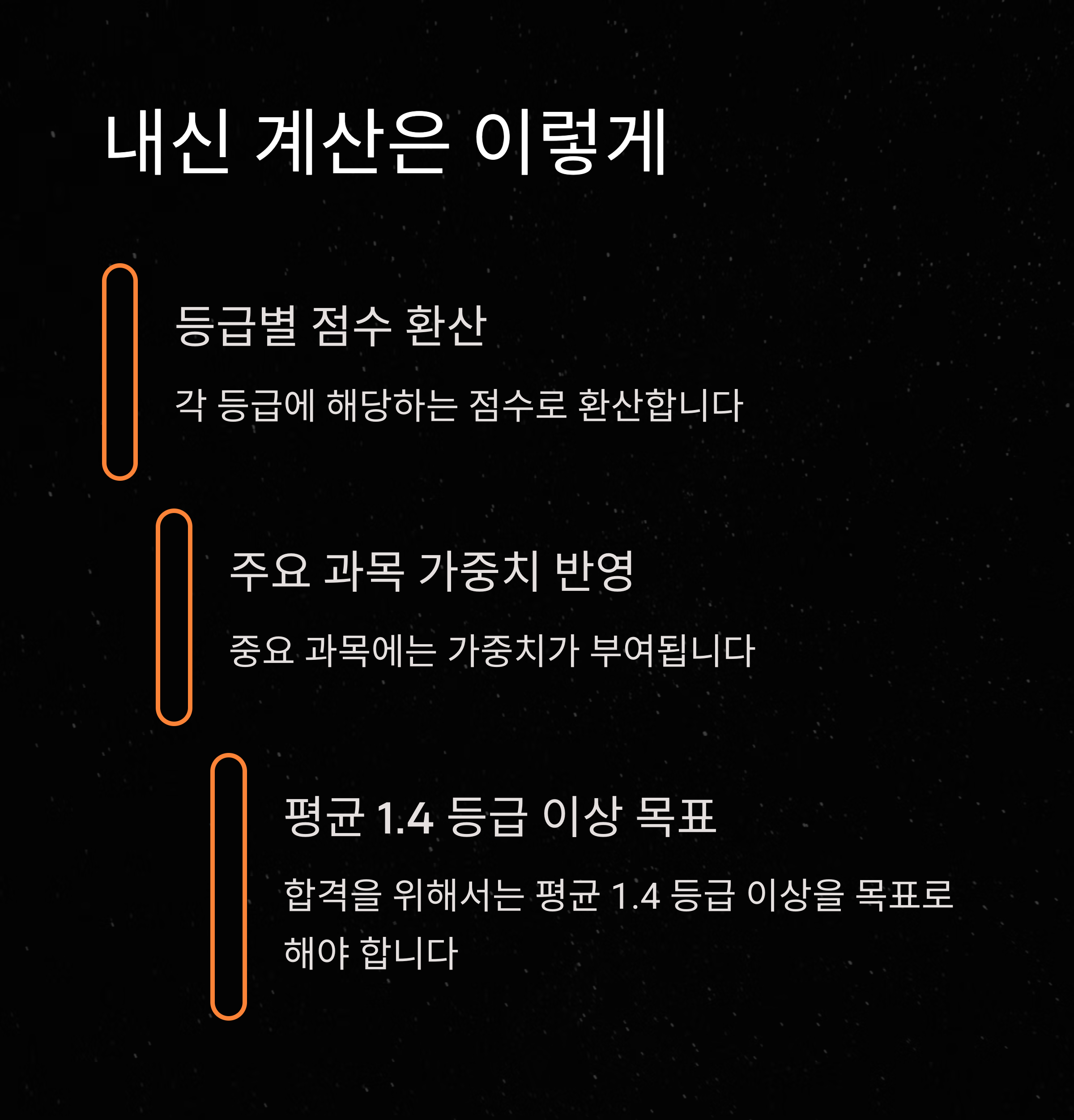 내신 계산은 이렇게

등급별 점수 환산

각 등급에 해당하는 점수로 환산합니다

주요 과목 가중치 반영

중요 과목에는 가중치가 부여됩니다

평균 1.4 등급 이상 목표

합격을 위해서는 평균 1.4 등급 이상을 목표로 해야 합니다